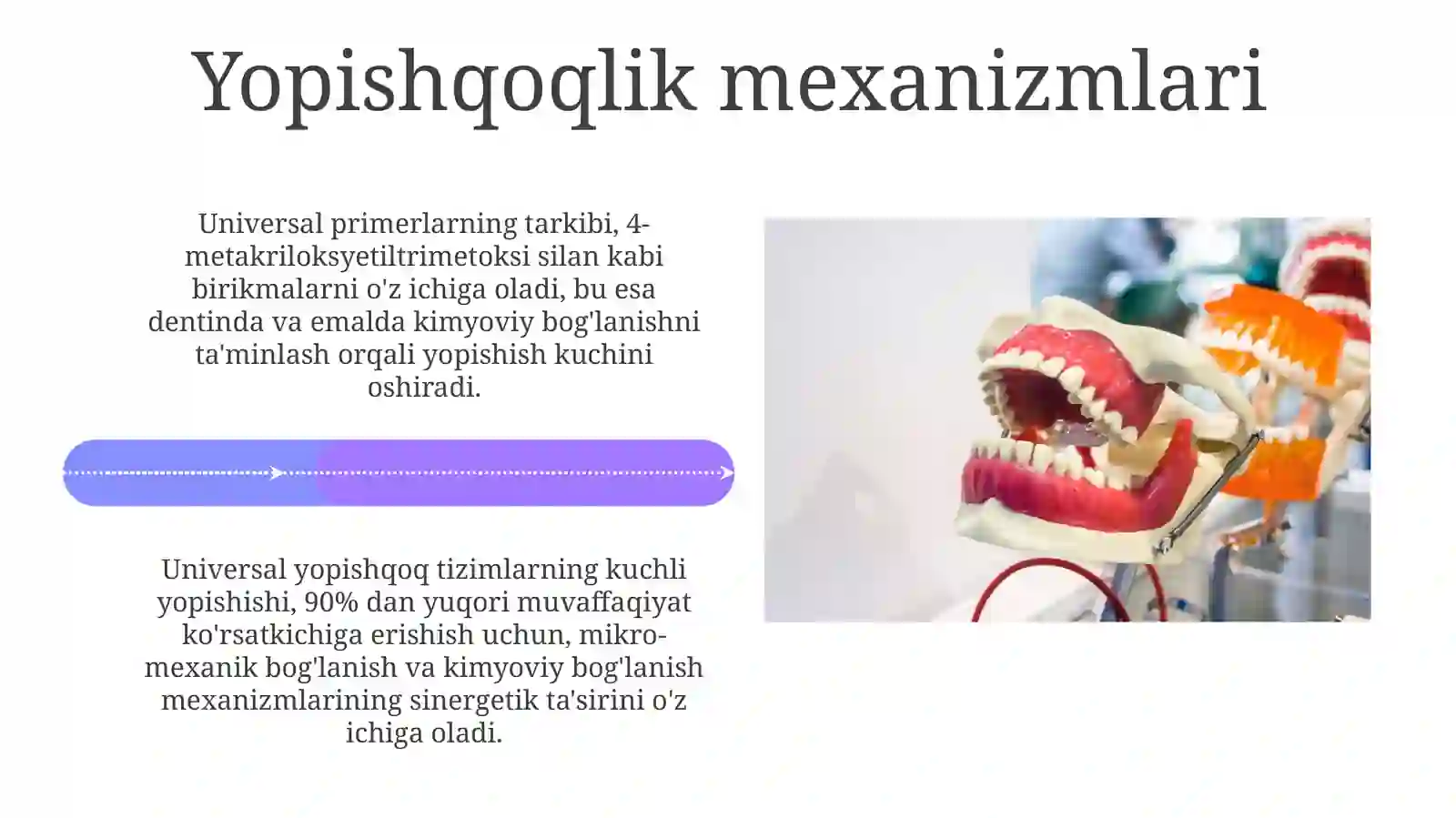 Yopishqoqlik mexanizmlari

Universal primerlarning tarkibi, 4-metakriloksyetiltrimetoksi silan kabi birikmalarni o'z ichiga oladi, bu esa dentinda va emalda kimyoviy bog'lanishni ta'minlash orqali yopishish kuchini oshiradi.

Universal yopishqoq tizimlarning kuchli yopishishi, 90% dan yuqori muvaffaqiyat ko'rsatkichiga erishish uchun, mikro-mexanik bog'lanish va kimyoviy bog'lanish mexanizmlarining sinergetik ta'sirini o'z ichiga oladi.